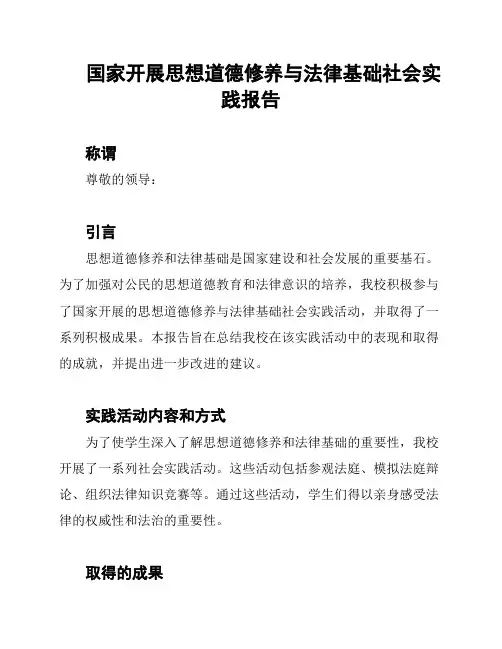 国家开展思想道德修养与法律基础社会实践报告

称谓

尊敬的领导：

引言

思想道德修养和法律基础是国家建设和社会发展的重要基石。为了加强对公民的思想道德教育和法律意识的培养，我校积极参与了国家开展的思想道德修养与法律基础社会实践活动，并取得了一系列积极成果。本报告旨在总结我校在该实践活动中的表现和取得的成就，并提出进一步改进的建议。

实践活动内容和方式

为了使学生深入了解思想道德修养和法律基础的重要性，我校开展了一系列社会实践活动。这些活动包括参观法庭、模拟法庭辩论、组织法律知识竞赛等。通过这些活动，学生们得以亲身感受法律的权威性和法治的重要性。

取得的成果